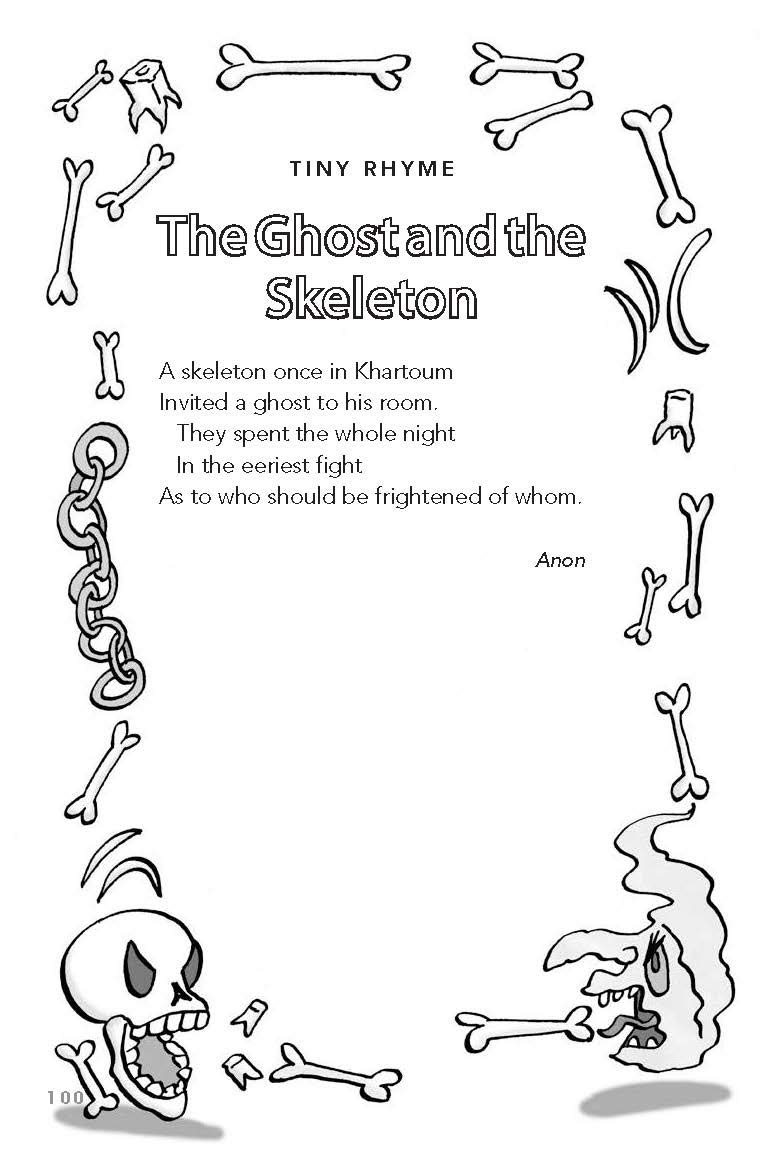 TINY RHYME

The Ghost and the Skeleton

A skeleton once in Khartoum
Invited a ghost to his room.
They spent the whole night
In the eeriest fight
As to who should be frightened of whom.

Anon

100